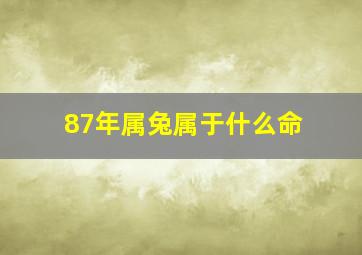 87年属兔属于什么命